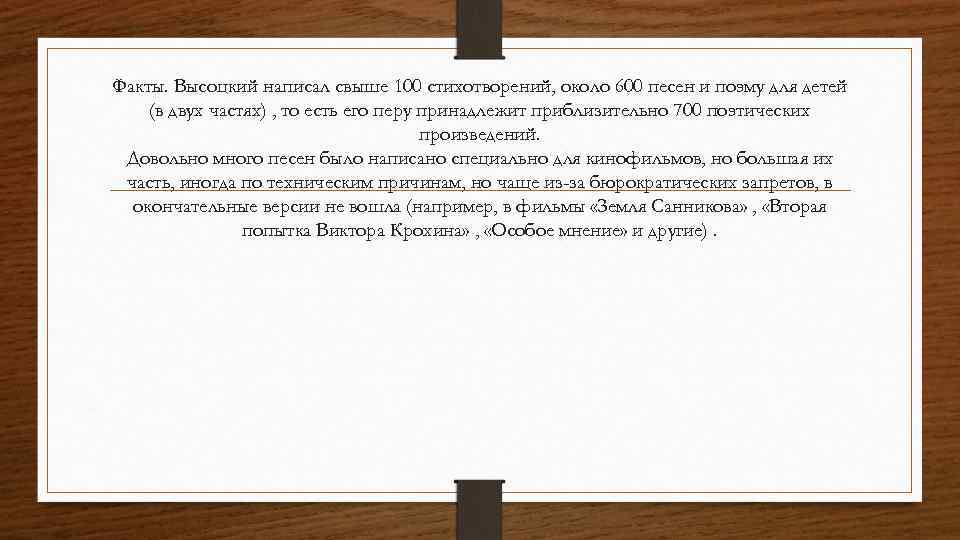 Факты. Высоцкий написал свыше 100 стихотворений, около 600 песен и поэму для детей (в двух частях) , то есть его перу принадлежит приблизительно 700 поэтических произведений.

Довольно много песен было написано специально для кинофильмов, но большая их часть, иногда по техническим причинам, но чаще из-за бюрократических запретов, в окончательные версии не вошла (например, в фильмы «Земля Санникова» , «Вторая попытка Виктора Крохина» , «Особое мнение» и другие) .